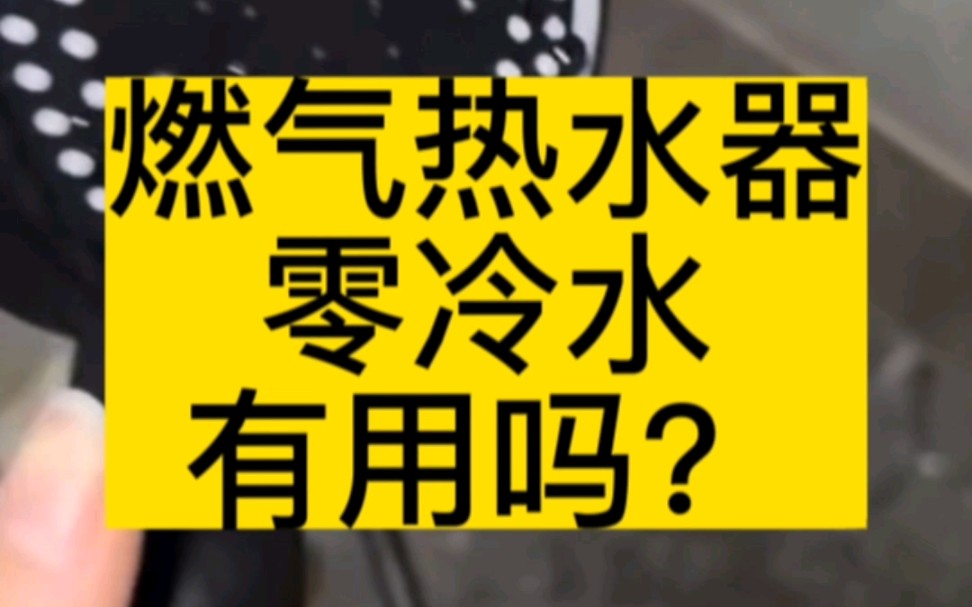 燃气热水器
零冷水
有用吗？